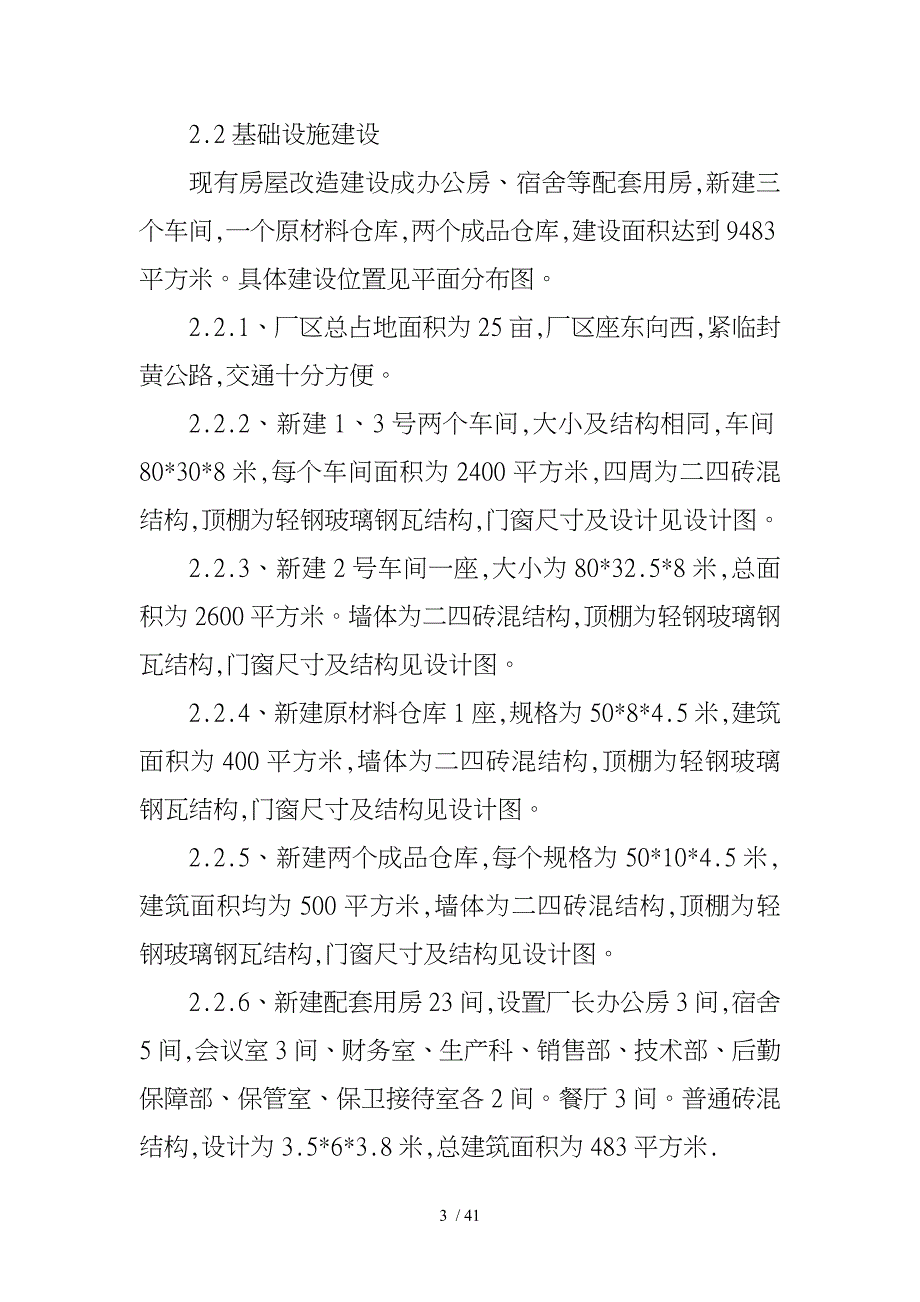 2.2 基础设施建设

现有房屋改造建设成办公房、宿舍等配套用房,新建三个车间,一个原材料仓库,两个成品仓库,建设面积达到 9483 平方米。具体建设位置见平面分布图。

2.2.1、厂区总占地面积为 25 亩,厂区座东向西,紧临封黄公路,交通十分方便。

2.2.2、新建 1、3 号两个车间,大小及结构相同,车间 80*30*8 米,每个车间面积为 2400 平方米,四周为二四砖混结构,顶棚为轻钢玻璃钢瓦结构,门窗尺寸及设计见设计图。

2.2.3、新建 2 号车间一座,大小为 80*32.5*8 米,总面积为 2600 平方米。墙体为二四砖混结构,顶棚为轻钢玻璃钢瓦结构,门窗尺寸及结构见设计图。

2.2.4、新建原材料仓库 1 座,规格为 50*8*4.5 米,建筑面积为 400 平方米,墙体为二四砖混结构,顶棚为轻钢玻璃钢瓦结构,门窗尺寸及结构见设计图。

2.2.5、新建两个成品仓库,每个规格为 50*10*4.5 米,建筑面积均为 500 平方米,墙体为二四砖混结构,顶棚为轻钢玻璃钢瓦结构,门窗尺寸及结构见设计图。

2.2.6、新建配套用房 23 间,设置厂长办公房 3 间,宿舍 5 间,会议室 3 间、财务室、生产科、销售部、技术部、后勤保障部、保管室、保卫接待室各 2 间。餐厅 3 间。普通砖混结构,设计为 3.5*6*3.8 米,总建筑面积为 483 平方米.

3 / 41